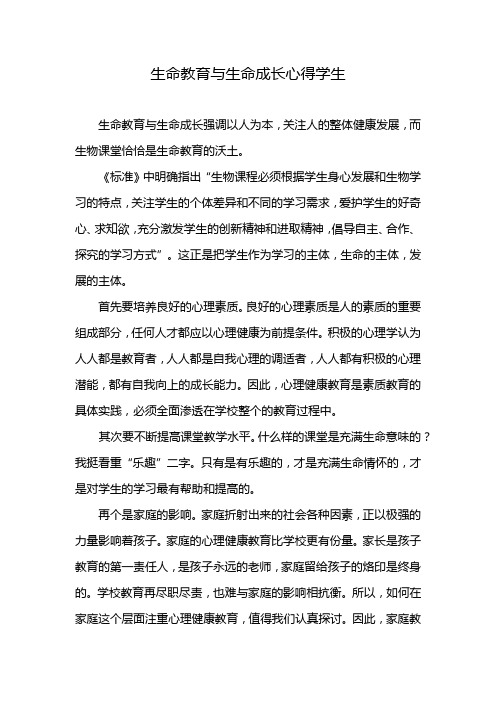 生命教育与生命成长心得学生

生命教育与生命成长强调以人为本，关注人的整体健康发展，而生物课堂恰恰是生命教育的沃土。

《标准》中明确指出“生物课程必须根据学生身心发展和生物学习的特点，关注学生的个体差异和不同的学习需求，爱护学生的好奇心、求知欲，充分激发学生的创新精神和进取精神，倡导自主、合作、探究的学习方式”。这正是把学生作为学习的主体，生命的主体，发展的主体。

首先要培养良好的心理素质。良好的心理素质是人的素质的重要组成部分，任何人才都应以心理健康为前提条件。积极的心理学认为人人都是教育者，人人都是自我心理的调适者，人人都有积极的心理潜能，都有自我向上的成长能力。因此，心理健康教育是素质教育的具体实践，必须全面渗透在学校整个的教育过程中。

其次要不断提高课堂教学水平。什么样的课堂是充满生命意味的？我挺看重“乐趣”二字。只有是有乐趣的，才是充满生命情怀的，才是对学生的学习最有帮助和提高的。

再个是家庭的影响。家庭折射出来的社会各种因素，正以极强的力量影响着孩子。家庭的心理健康教育比学校更有份量。家长是孩子教育的第一责任人，是孩子永远的老师，家庭留给孩子的烙印是终身的。学校教育再尽职尽责，也难与家庭的影响相抗衡。所以，如何在家庭这个层面注重心理健康教育，值得我们认真探讨。因此，家庭教